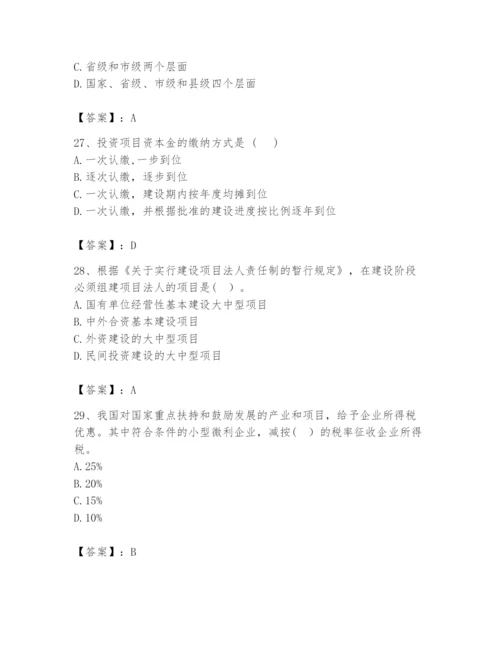 C. 省级和市级两个层面
D. 国家、省级、市级和县级四个层面

【答案】：A

27、投资项目资本金的缴纳方式是（　）
A. 一次认缴，一步到位
B. 逐次认缴，逐步到位
C. 一次认缴，建设期内按年度均摊到位
D. 一次认缴，并根据批准的建设进度按比例逐年到位

【答案】：D

28、根据《关于实行建设项目法人责任制的暂行规定》，在建设阶段必须组建项目法人的项目是（　）。
A. 国有单位经营性基本建设大中型项目
B. 中外合资基本建设项目
C. 外资建设的大中型项目
D. 民间投资建设的大中型项目

【答案】：A

29、我国对国家重点扶持和鼓励发展的产业和项目，给予企业所得税优惠。其中符合条件的小型微利企业，减按（　）的税率征收企业所得税。
A. 25%
B. 20%
C. 15%
D. 10%

【答案】：B